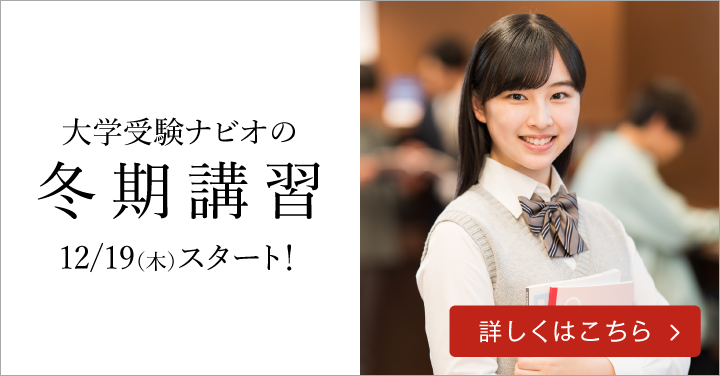 大学受験ナビオの

冬期講習

12/19(木)スタート!

詳しくはこちら >